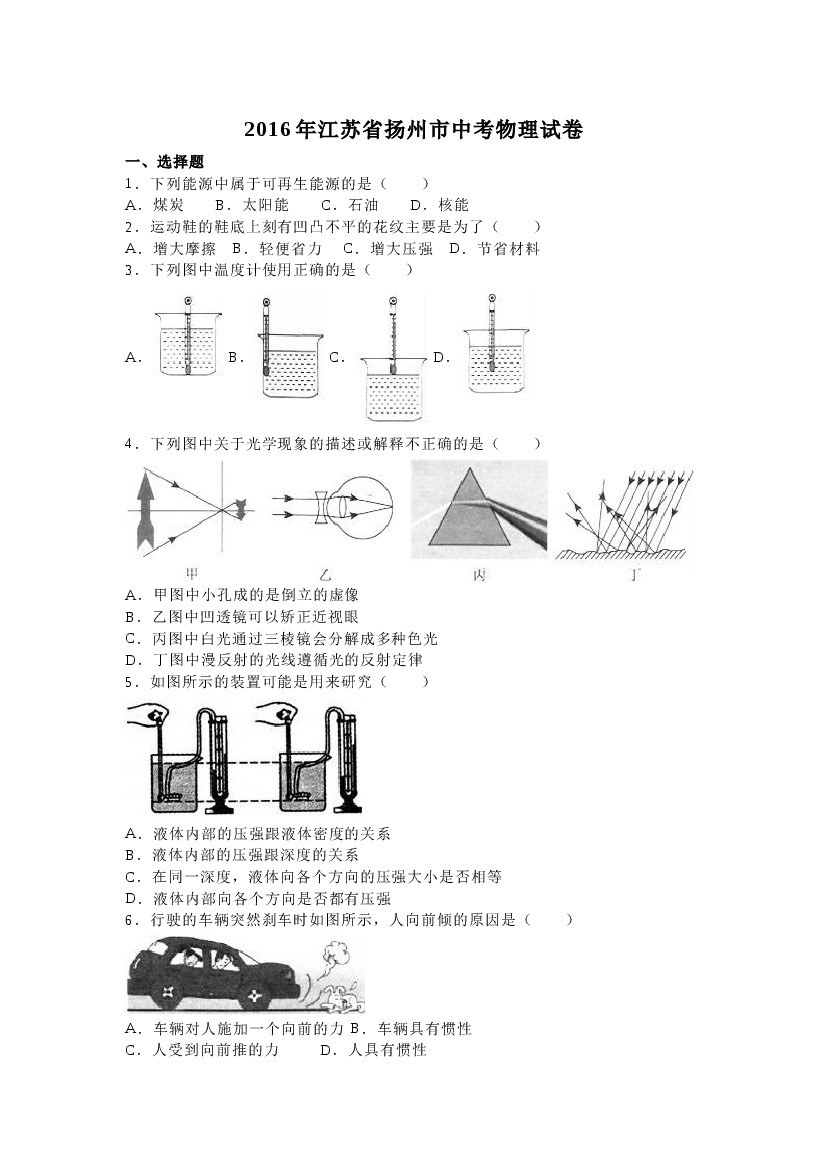 2016年江苏省扬州市中考物理试卷

一、选择题

1．下列能源中属于可再生能源的是（　　）

A．煤炭　B．太阳能　C．石油　D．核能

2．运动鞋的鞋底上刻有凹凸不平的花纹主要是为了（　　）

A．增大摩擦　B．轻便省力　C．增大压强　D．节省材料

3．下列图中温度计使用正确的是（　　）

A．　B．　C．　D．

4．下列图中关于光学现象的描述或解释不正确的是（　　）

甲　乙　丙　丁

A．甲图中小孔成的是倒立的虚像

B．乙图中凹透镜可以矫正近视眼

C．丙图中白光通过三棱镜会分解成多种色光

D．丁图中漫反射的光线遵循光的反射定律

5．如图所示的装置可能是用来研究（　　）

A．液体内部的压强跟液体密度的关系

B．液体内部的压强跟深度的关系

C．在同一深度，液体向各个方向的压强大小是否相等

D．液体内部向各个方向是否都有压强

6．行驶的车辆突然刹车时如图所示，人向前倾的原因是（　　）

A．车辆对人施加一个向前的力　B．车辆具有惯性

C．人受到向前推的力　D．人具有惯性